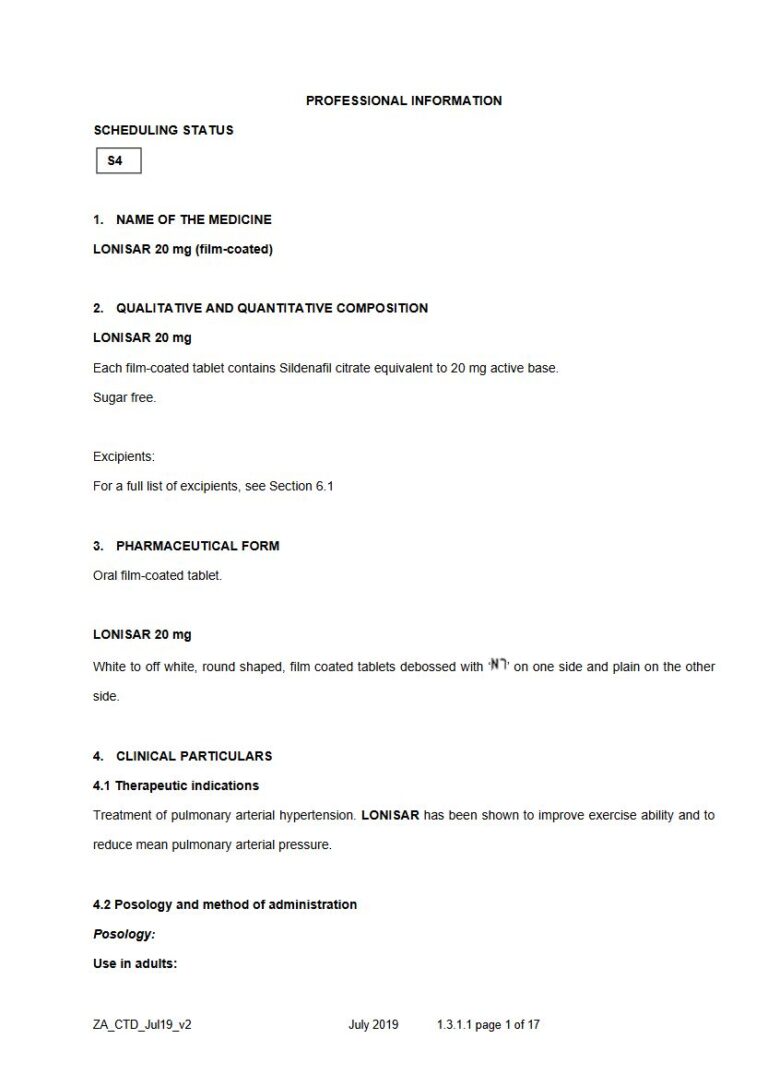 PROFESSIONAL INFORMATION

SCHEDULING STATUS

S4

1. NAME OF THE MEDICINE

LONISAR 20 mg (film-coated)

2. QUALITATIVE AND QUANTITATIVE COMPOSITION

LONISAR 20 mg

Each film-coated tablet contains Sildenafil citrate equivalent to 20 mg active base.

Sugar free.

Excipients:

For a full list of excipients, see Section 6.1

3. PHARMACEUTICAL FORM

Oral film-coated tablet.

LONISAR 20 mg

White to off white, round shaped, film coated tablets debossed with 'N7' on one side and plain on the other side.

4. CLINICAL PARTICULARS

4.1 Therapeutic indications

Treatment of pulmonary arterial hypertension. LONISAR has been shown to improve exercise ability and to reduce mean pulmonary arterial pressure.

4.2 Posology and method of administration

Posology:

Use in adults:

ZA_CTD_Jul19_v2 July 2019 1.3.1.1 page 1 of 17